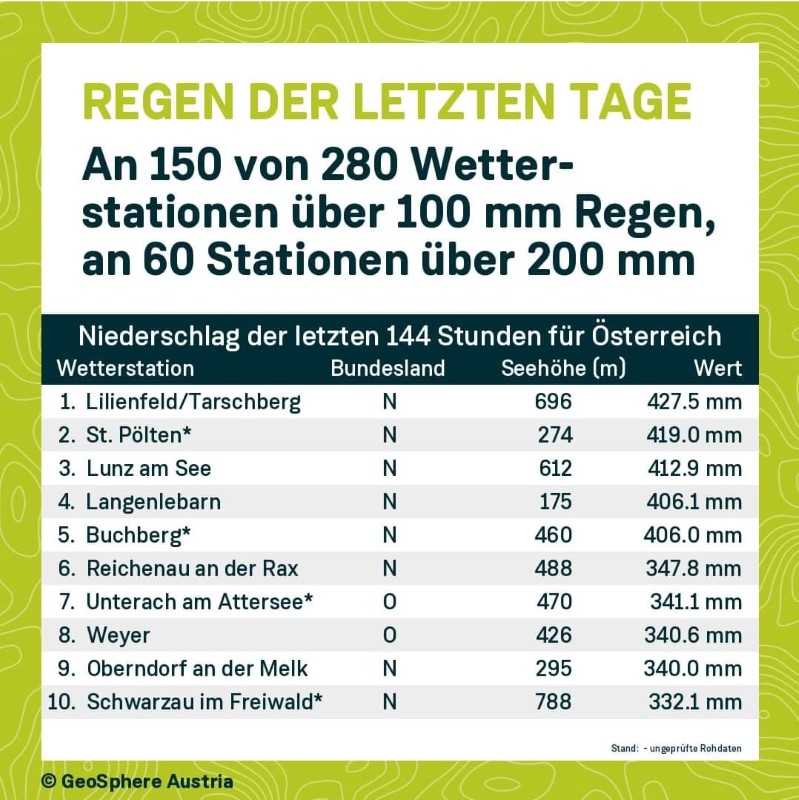 REGEN DER LETZTEN TAGE

An 150 von 280 Wetterstationen über 100 mm Regen, an 60 Stationen über 200 mm

Niederschlag der letzten 144 Stunden für Österreich

| Wetterstation | Bundesland | Seehöhe (m) | Wert |
|---|---|---|---|
| 1. Lilienfeld/Tarschberg | N | 696 | 427.5 mm |
| 2. St. Pölten* | N | 274 | 419.0 mm |
| 3. Lunz am See | N | 612 | 412.9 mm |
| 4. Langenlebarn | N | 175 | 406.1 mm |
| 5. Buchberg* | N | 460 | 406.0 mm |
| 6. Reichenau an der Rax | N | 488 | 347.8 mm |
| 7. Unterach am Attersee* | O | 470 | 341.1 mm |
| 8. Weyer | O | 426 | 340.6 mm |
| 9. Oberndorf an der Melk | N | 295 | 340.0 mm |
| 10. Schwarzau im Freiwald* | N | 788 | 332.1 mm |

Stand: - ungeprüfte Rohdaten

© GeoSphere Austria